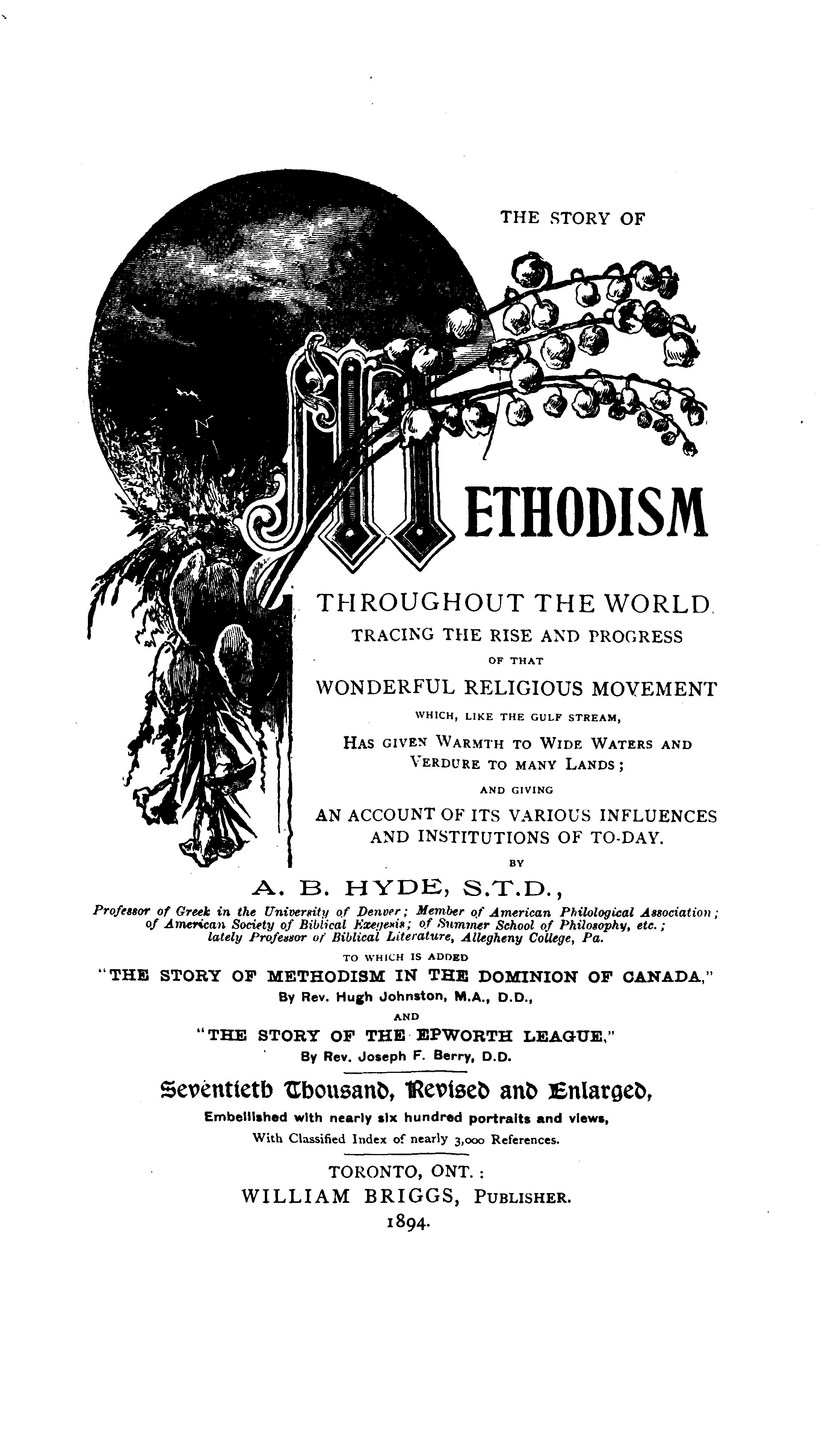 THE STORY OF

METHODISM

THROUGHOUT THE WORLD.

TRACING THE RISE AND PROGRESS

OF THAT

WONDERFUL RELIGIOUS MOVEMENT

WHICH, LIKE THE GULF STREAM,

HAS GIVEN WARMTH TO WIDE WATERS AND VERDURE TO MANY LANDS;

AND GIVING

AN ACCOUNT OF ITS VARIOUS INFLUENCES AND INSTITUTIONS OF TO-DAY.

BY

A. B. HYDE, S.T.D.,

Professor of Greek in the University of Denver; Member of American Philological Association; of American Society of Biblical Exegesis; of Summer School of Philosophy, etc.; lately Professor of Biblical Literature, Allegheny College, Pa.

TO WHICH IS ADDED

"THE STORY OF METHODISM IN THE DOMINION OF CANADA,"

By Rev. Hugh Johnston, M.A., D.D.,

AND

"THE STORY OF THE EPWORTH LEAGUE,"

By Rev. Joseph F. Berry, D.D.

Seventieth Thousand, Revised and Enlarged,

Embellished with nearly six hundred portraits and views,

With Classified Index of nearly 3,000 References.

TORONTO, ONT.:

WILLIAM BRIGGS, PUBLISHER.

1894.